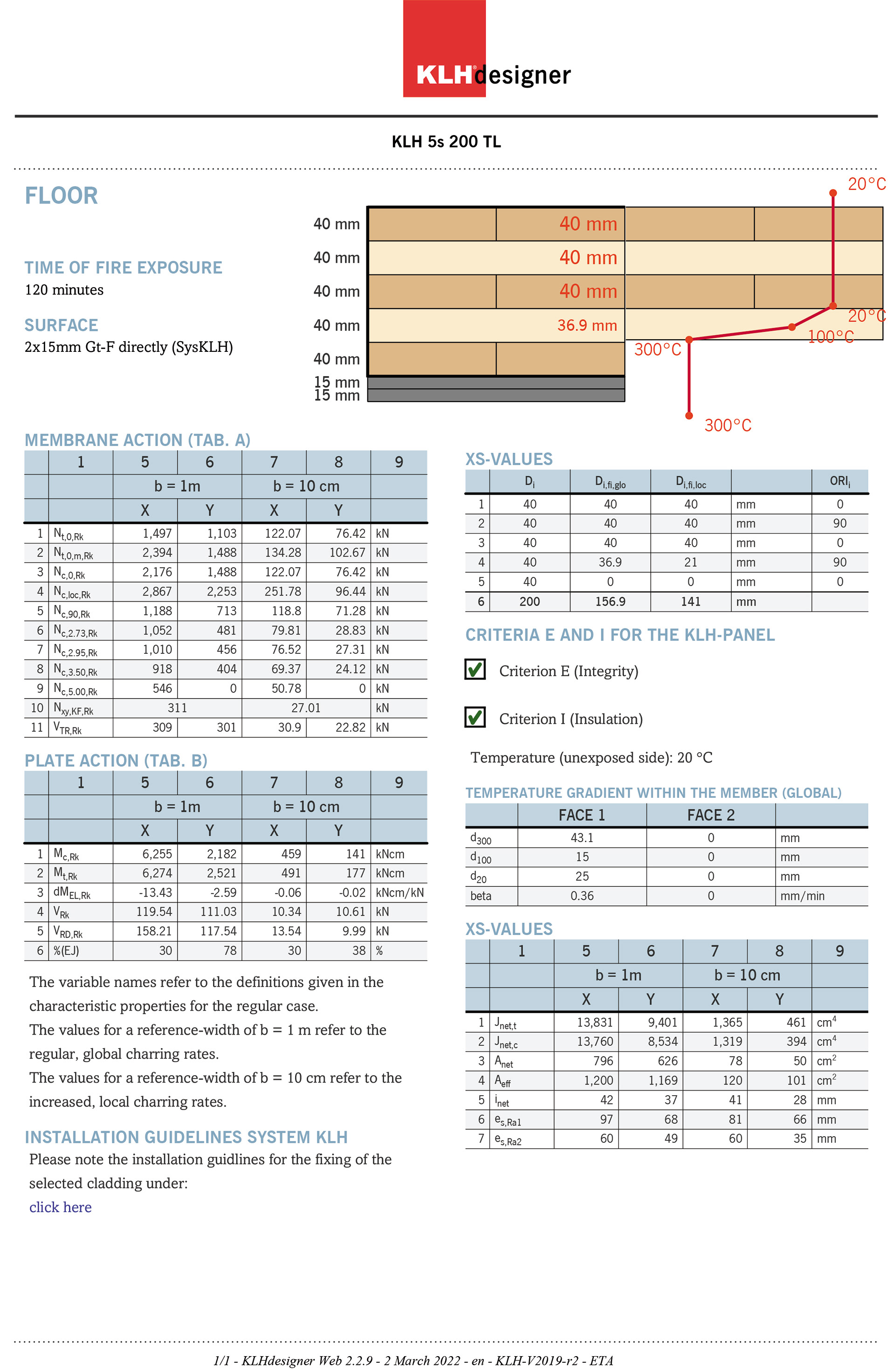 KLH® designer

KLH 5s 200 TL

FLOOR

TIME OF FIRE EXPOSURE
120 minutes

SURFACE
2x15mm Gt-F directly (SysKLH)

40 mm
40 mm
40 mm
40 mm
40 mm
15 mm
15 mm

40 mm
40 mm
40 mm
36.9 mm

20°C
20°C
100°C
300°C
300°C

MEMBRANE ACTION (TAB. A)

| | 1 | 5 | 6 | 7 | 8 | 9 |
|---|---|---|---|---|---|---|
| | | b = 1m | | b = 10 cm | | |
| | | X | Y | X | Y | |
| 1 | $N_{t,0,Rk}$ | 1,497 | 1,103 | 122.07 | 76.42 | kN |
| 2 | $N_{t,0,m,Rk}$ | 2,394 | 1,488 | 134.28 | 102.67 | kN |
| 3 | $N_{c,0,Rk}$ | 2,176 | 1,488 | 122.07 | 76.42 | kN |
| 4 | $N_{c,loc,Rk}$ | 2,867 | 2,253 | 251.78 | 96.44 | kN |
| 5 | $N_{c,90,Rk}$ | 1,188 | 713 | 118.8 | 71.28 | kN |
| 6 | $N_{c,2.73,Rk}$ | 1,052 | 481 | 79.81 | 28.83 | kN |
| 7 | $N_{c,2.95,Rk}$ | 1,010 | 456 | 76.52 | 27.31 | kN |
| 8 | $N_{c,3.50,Rk}$ | 918 | 404 | 69.37 | 24.12 | kN |
| 9 | $N_{c,5.00,Rk}$ | 546 | 0 | 50.78 | 0 | kN |
| 10 | $N_{xy,KF,Rk}$ | 311 | | 27.01 | | kN |
| 11 | $V_{TR,Rk}$ | 309 | 301 | 30.9 | 22.82 | kN |

PLATE ACTION (TAB. B)

| | 1 | 5 | 6 | 7 | 8 | 9 |
|---|---|---|---|---|---|---|
| | | b = 1m | | b = 10 cm | | |
| | | X | Y | X | Y | |
| 1 | $M_{c,Rk}$ | 6,255 | 2,182 | 459 | 141 | kNcm |
| 2 | $M_{t,Rk}$ | 6,274 | 2,521 | 491 | 177 | kNcm |
| 3 | $dM_{EL,Rk}$ | -13.43 | -2.59 | -0.06 | -0.02 | kNcm/kN |
| 4 | $V_{Rk}$ | 119.54 | 111.03 | 10.34 | 10.61 | kN |
| 5 | $V_{RD,Rk}$ | 158.21 | 117.54 | 13.54 | 9.99 | kN |
| 6 | %(EJ) | 30 | 78 | 30 | 38 | % |

The variable names refer to the definitions given in the characteristic properties for the regular case.
The values for a reference-width of b = 1 m refer to the regular, global charring rates.
The values for a reference-width of b = 10 cm refer to the increased, local charring rates.

INSTALLATION GUIDELINES SYSTEM KLH
Please note the installation guidlines for the fixing of the selected cladding under:
click here

XS-VALUES

| | $D_i$ | $D_{i,fi,glo}$ | $D_{i,fi,loc}$ | | $ORI_i$ |
|---|---|---|---|---|---|
| 1 | 40 | 40 | 40 | mm | 0 |
| 2 | 40 | 40 | 40 | mm | 90 |
| 3 | 40 | 40 | 40 | mm | 0 |
| 4 | 40 | 36.9 | 21 | mm | 90 |
| 5 | 40 | 0 | 0 | mm | 0 |
| 6 | 200 | 156.9 | 141 | mm | |

CRITERIA E AND I FOR THE KLH-PANEL

Criterion E (Integrity)

Criterion I (Insulation)

Temperature (unexposed side): 20 °C

TEMPERATURE GRADIENT WITHIN THE MEMBER (GLOBAL)

| | FACE 1 | FACE 2 | |
|---|---|---|---|
| $d_{300}$ | 43.1 | 0 | mm |
| $d_{100}$ | 15 | 0 | mm |
| $d_{20}$ | 25 | 0 | mm |
| beta | 0.36 | 0 | mm/min |

XS-VALUES

| | 1 | 5 | 6 | 7 | 8 | 9 |
|---|---|---|---|---|---|---|
| | | b = 1m | | b = 10 cm | | |
| | | X | Y | X | Y | |
| 1 | $J_{net,t}$ | 13,831 | 9,401 | 1,365 | 461 | $cm^4$ |
| 2 | $J_{net,c}$ | 13,760 | 8,534 | 1,319 | 394 | $cm^4$ |
| 3 | $A_{net}$ | 796 | 626 | 78 | 50 | $cm^2$ |
| 4 | $A_{eff}$ | 1,200 | 1,169 | 120 | 101 | $cm^2$ |
| 5 | $i_{net}$ | 42 | 37 | 41 | 28 | mm |
| 6 | $e_{s,Ra1}$ | 97 | 68 | 81 | 66 | mm |
| 7 | $e_{s,Ra2}$ | 60 | 49 | 60 | 35 | mm |

1/1 - KLHdesigner Web 2.2.9 - 2 March 2022 - en - KLH-V2019-r2 - ETA